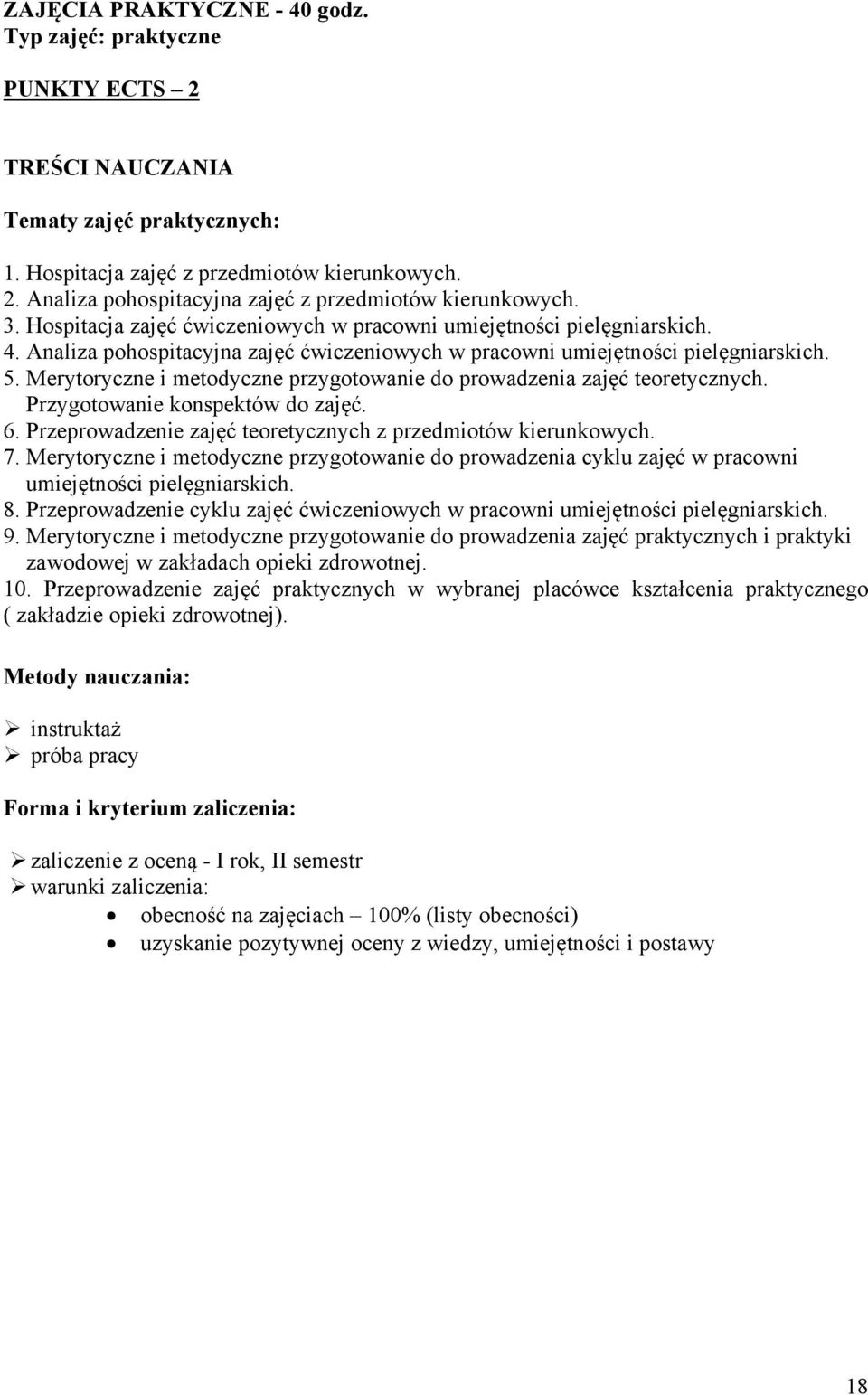 ZAJĘCIA PRAKTYCZNE - 40 godz.
Typ zajęć: praktyczne

PUNKTY ECTS – 2

TREŚCI NAUCZANIA

Tematy zajęć praktycznych:

1. Hospitacja zajęć z przedmiotów kierunkowych.
2. Analiza pohospitacyjna zajęć z przedmiotów kierunkowych.
3. Hospitacja zajęć ćwiczeniowych w pracowni umiejętności pielęgniarskich.
4. Analiza pohospitacyjna zajęć ćwiczeniowych w pracowni umiejętności pielęgniarskich.
5. Merytoryczne i metodyczne przygotowanie do prowadzenia zajęć teoretycznych. Przygotowanie konspektów do zajęć.
6. Przeprowadzenie zajęć teoretycznych z przedmiotów kierunkowych.
7. Merytoryczne i metodyczne przygotowanie do prowadzenia cyklu zajęć w pracowni umiejętności pielęgniarskich.
8. Przeprowadzenie cyklu zajęć ćwiczeniowych w pracowni umiejętności pielęgniarskich.
9. Merytoryczne i metodyczne przygotowanie do prowadzenia zajęć praktycznych i praktyki zawodowej w zakładach opieki zdrowotnej.
10. Przeprowadzenie zajęć praktycznych w wybranej placówce kształcenia praktycznego ( zakładzie opieki zdrowotnej).

Metody nauczania:

➢ instruktaż
➢ próba pracy

Forma i kryterium zaliczenia:

➢ zaliczenie z oceną - I rok, II semestr
➢ warunki zaliczenia:
• obecność na zajęciach – 100% (listy obecności)
• uzyskanie pozytywnej oceny z wiedzy, umiejętności i postawy

18